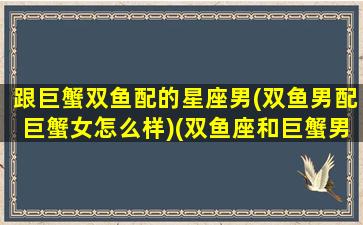 跟巨蟹双鱼配的星座男(双鱼男配巨蟹女怎么样)(双鱼座和巨蟹男